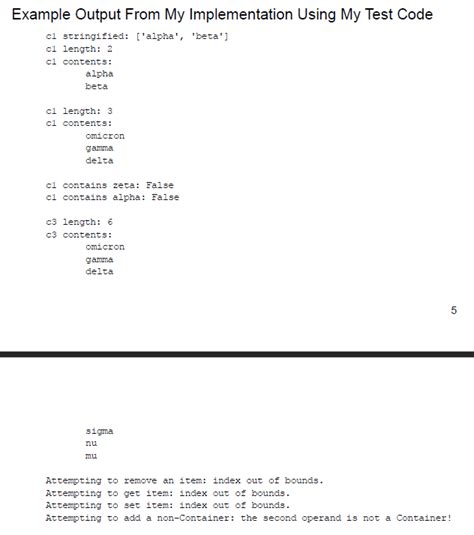 Example Output From My Implementation Using My Test Code

c1 stringified: ['alpha', 'beta']
c1 length: 2
c1 contents:
alpha
beta

c1 length: 3
c1 contents:
omicron
gamma
delta

c1 contains zeta: False
c1 contains alpha: False

c3 length: 6
c3 contents:
omicron
gamma
delta

5

sigma
nu
mu

Attempting to remove an item: index out of bounds.
Attempting to get item: index out of bounds.
Attempting to set item: index out of bounds.
Attempting to add a non-Container: the second operand is not a Container!